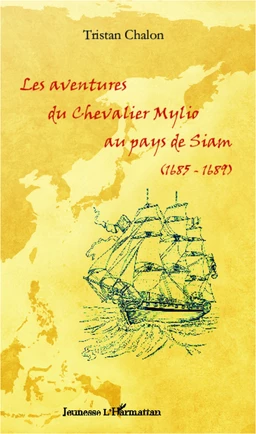 Tristan Chalon

Les aventures du Chevalier Mylio au pays de Siam (1685 - 1689)

Jeunesse L'Harmattan